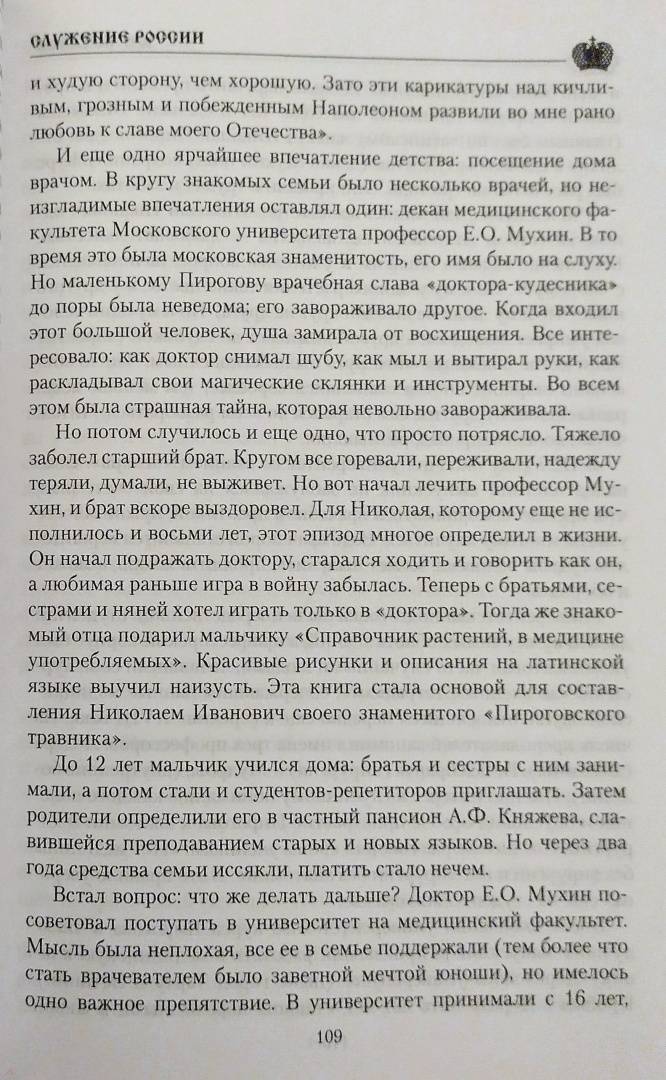 СЛУЖЕНИЕ РОССИИ

и худую сторону, чем хорошую. Зато эти карикатуры над кичливым, грозным и побежденным Наполеоном развили во мне рано любовь к славе моего Отечества».

И еще одно ярчайшее впечатление детства: посещение дома врачом. В кругу знакомых семьи было несколько врачей, но неизгладимые впечатления оставлял один: декан медицинского факультета Московского университета профессор Е.О. Мухин. В то время это была московская знаменитость, его имя было на слуху. Но маленькому Пирогову врачебная слава «доктора-кудесника» до поры была неведома; его завораживало другое. Когда входил этот большой человек, душа замирала от восхищения. Все интересовало: как доктор снимал шубу, как мыл и вытирал руки, как раскладывал свои магические склянки и инструменты. Во всем этом была страшная тайна, которая невольно завораживала.

Но потом случилось и еще одно, что просто потрясло. Тяжело заболел старший брат. Кругом все горевали, переживали, надежду теряли, думали, не выживет. Но вот начал лечить профессор Мухин, и брат вскоре выздоровел. Для Николая, которому еще не исполнилось и восьми лет, этот эпизод многое определил в жизни. Он начал подражать доктору, старался ходить и говорить как он, а любимая раньше игра в войну забылась. Теперь с братьями, сестрами и няней хотел играть только в «доктора». Тогда же знакомый отца подарил мальчику «Справочник растений, в медицине употребляемых». Красивые рисунки и описания на латинской языке выучил наизусть. Эта книга стала основой для составления Николаем Иванович своего знаменитого «Пироговского травника».

До 12 лет мальчик учился дома: братья и сестры с ним занимали, а потом стали и студентов-репетиторов приглашать. Затем родители определили его в частный пансион А.Ф. Княжева, славившейся преподаванием старых и новых языков. Но через два года средства семьи иссякли, платить стало нечем.

Встал вопрос: что же делать дальше? Доктор Е.О. Мухин посоветовал поступать в университет на медицинский факультет. Мысль была неплохая, все ее в семье поддержали (тем более что стать врачевателем было заветной мечтой юноши), но имелось одно важное препятствие. В университет принимали с 16 лет,

109